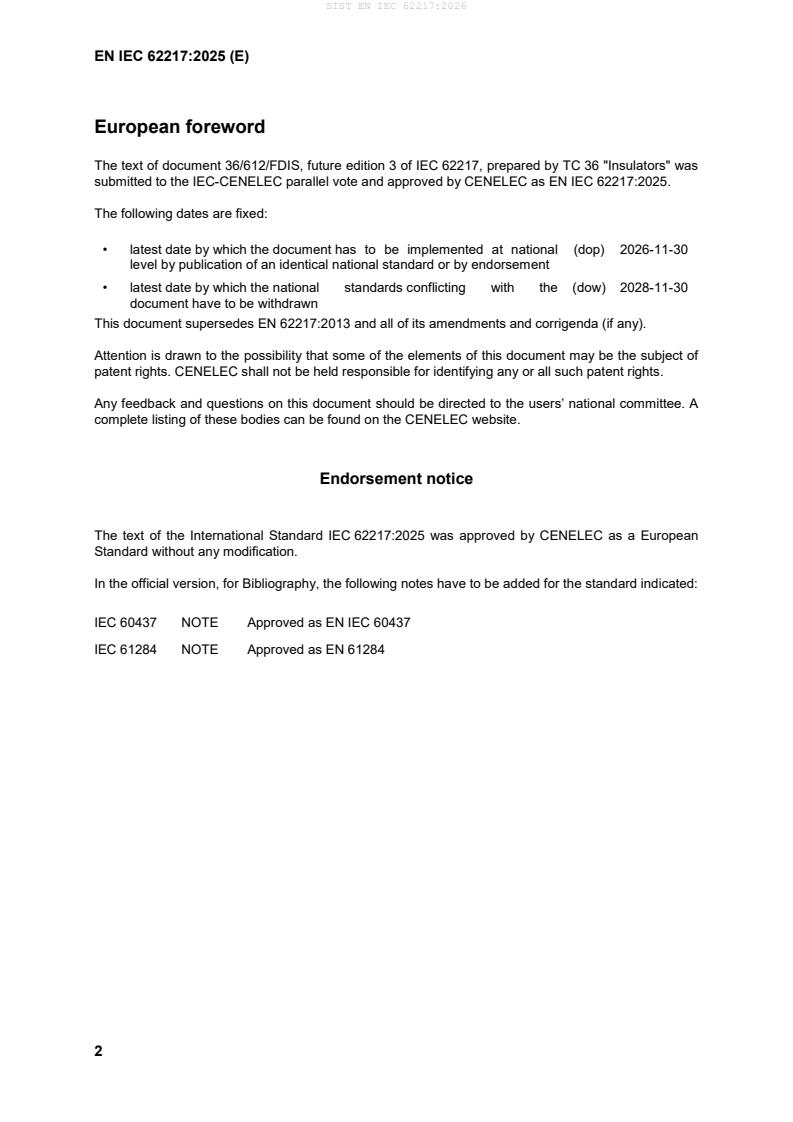 SIST EN IEC 62217:2026

EN IEC 62217:2025 (E)

European foreword

The text of document 36/612/FDIS, future edition 3 of IEC 62217, prepared by TC 36 "Insulators" was submitted to the IEC-CENELEC parallel vote and approved by CENELEC as EN IEC 62217:2025.

The following dates are fixed:

• latest date by which the document has to be implemented at national level by publication of an identical national standard or by endorsement (dop) 2026-11-30

• latest date by which the national standards conflicting with the document have to be withdrawn (dow) 2028-11-30

This document supersedes EN 62217:2013 and all of its amendments and corrigenda (if any).

Attention is drawn to the possibility that some of the elements of this document may be the subject of patent rights. CENELEC shall not be held responsible for identifying any or all such patent rights.

Any feedback and questions on this document should be directed to the users' national committee. A complete listing of these bodies can be found on the CENELEC website.

Endorsement notice

The text of the International Standard IEC 62217:2025 was approved by CENELEC as a European Standard without any modification.

In the official version, for Bibliography, the following notes have to be added for the standard indicated:

IEC 60437 NOTE Approved as EN IEC 60437

IEC 61284 NOTE Approved as EN 61284

2